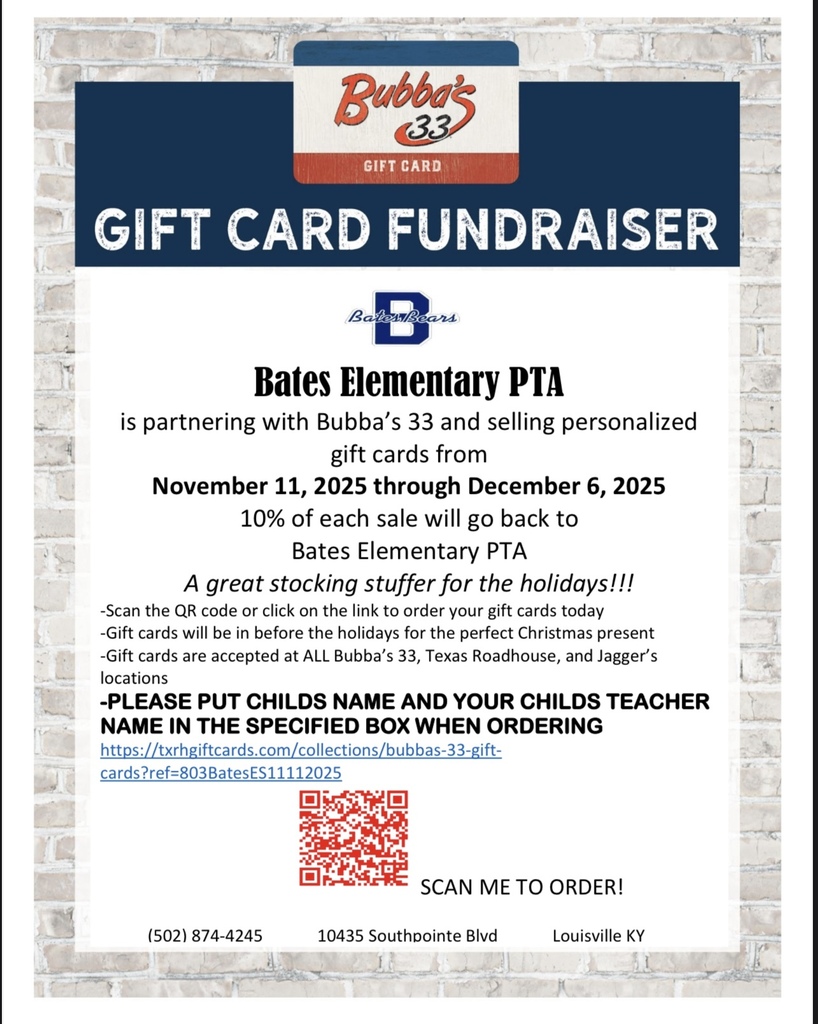 Bubba's 33
GIFT CARD

GIFT CARD FUNDRAISER

B
Bates Bears

Bates Elementary PTA
is partnering with Bubba's 33 and selling personalized gift cards from
November 11, 2025 through December 6, 2025
10% of each sale will go back to
Bates Elementary PTA
A great stocking stuffer for the holidays!!!

-Scan the QR code or click on the link to order your gift cards today
-Gift cards will be in before the holidays for the perfect Christmas present
-Gift cards are accepted at ALL Bubba's 33, Texas Roadhouse, and Jagger's locations
-PLEASE PUT CHILDS NAME AND YOUR CHILDS TEACHER NAME IN THE SPECIFIED BOX WHEN ORDERING
https://txrhgiftcards.com/collections/bubbas-33-gift-cards?ref=803BatesES11112025

SCAN ME TO ORDER!

(502) 874-4245 10435 Southpointe Blvd Louisville KY